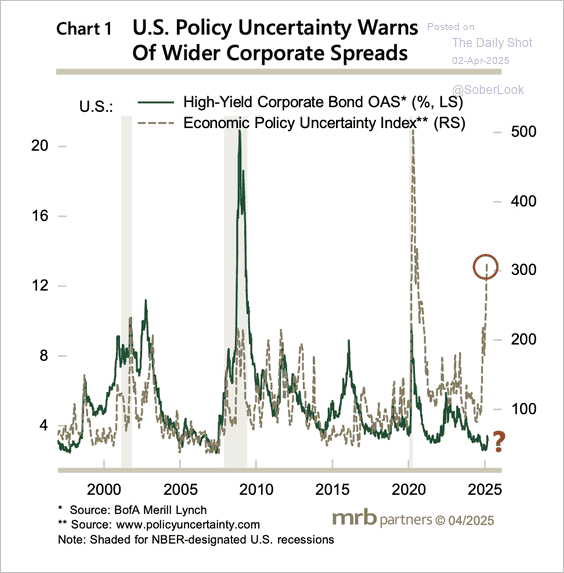 Chart 1 U.S. Policy Uncertainty Warns Of Wider Corporate Spreads

Posted on
The Daily Shot
02-Apr-2025

@SoberLook

U.S.:
High-Yield Corporate Bond OAS* (%, LS)
Economic Policy Uncertainty Index** (RS)

20
16
12
8
4

500
400
300
200
100

?

2000 2005 2010 2015 2020 2025

* Source: BofA Merill Lynch
** Source: www.policyuncertainty.com
Note: Shaded for NBER-designated U.S. recessions

mrb partners © 04/2025